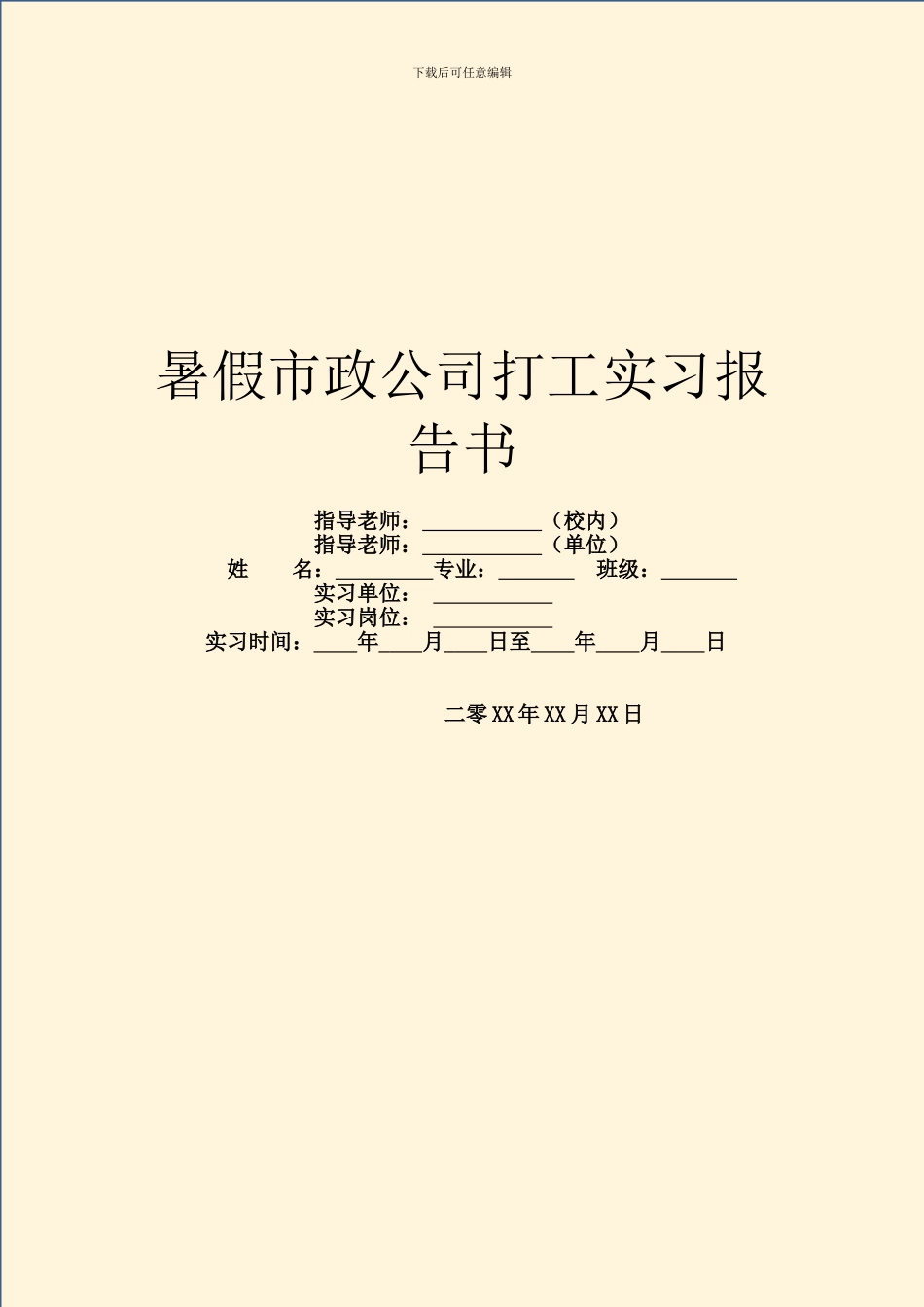 下载后可任意编辑

暑假市政公司打工实习报告书

指导老师：___________（校内）
指导老师：___________（单位）
姓　　名：_________专业：_______　班级：_______
实习单位：___________
实习岗位：___________
实习时间：____年____月____日至____年____月____日

二零XX年XX月XX日